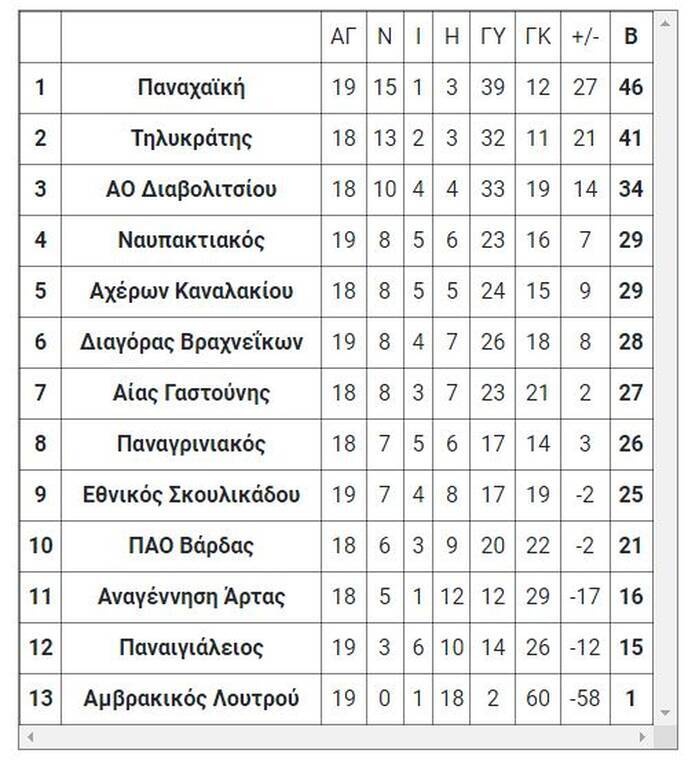 | | | ΑΓ | Ν | Ι | Η | ΓΥ | ΓΚ | +/- | Β |
|---|---|---|---|---|---|---|---|---|---|
| 1 | Παναχαϊκή | 19 | 15 | 1 | 3 | 39 | 12 | 27 | 46 |
| 2 | Τηλυκράτης | 18 | 13 | 2 | 3 | 32 | 11 | 21 | 41 |
| 3 | ΑΟ Διαβολιτσίου | 18 | 10 | 4 | 4 | 33 | 19 | 14 | 34 |
| 4 | Ναυπακτιακός | 19 | 8 | 5 | 6 | 23 | 16 | 7 | 29 |
| 5 | Αχέρων Καναλακίου | 18 | 8 | 5 | 5 | 24 | 15 | 9 | 29 |
| 6 | Διαγόρας Βραχνεΐκων | 19 | 8 | 4 | 7 | 26 | 18 | 8 | 28 |
| 7 | Αίας Γαστούνης | 18 | 8 | 3 | 7 | 23 | 21 | 2 | 27 |
| 8 | Παναγρινιακός | 18 | 7 | 5 | 6 | 17 | 14 | 3 | 26 |
| 9 | Εθνικός Σκουλικάδου | 19 | 7 | 4 | 8 | 17 | 19 | -2 | 25 |
| 10 | ΠΑΟ Βάρδας | 18 | 6 | 3 | 9 | 20 | 22 | -2 | 21 |
| 11 | Αναγέννηση Άρτας | 18 | 5 | 1 | 12 | 12 | 29 | -17 | 16 |
| 12 | Παναιγιάλειος | 19 | 3 | 6 | 10 | 14 | 26 | -12 | 15 |
| 13 | Αμβρακικός Λουτρού | 19 | 0 | 1 | 18 | 2 | 60 | -58 | 1 |